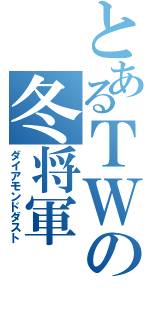 とあるTWの
冬将軍
ダイアモンドダスト